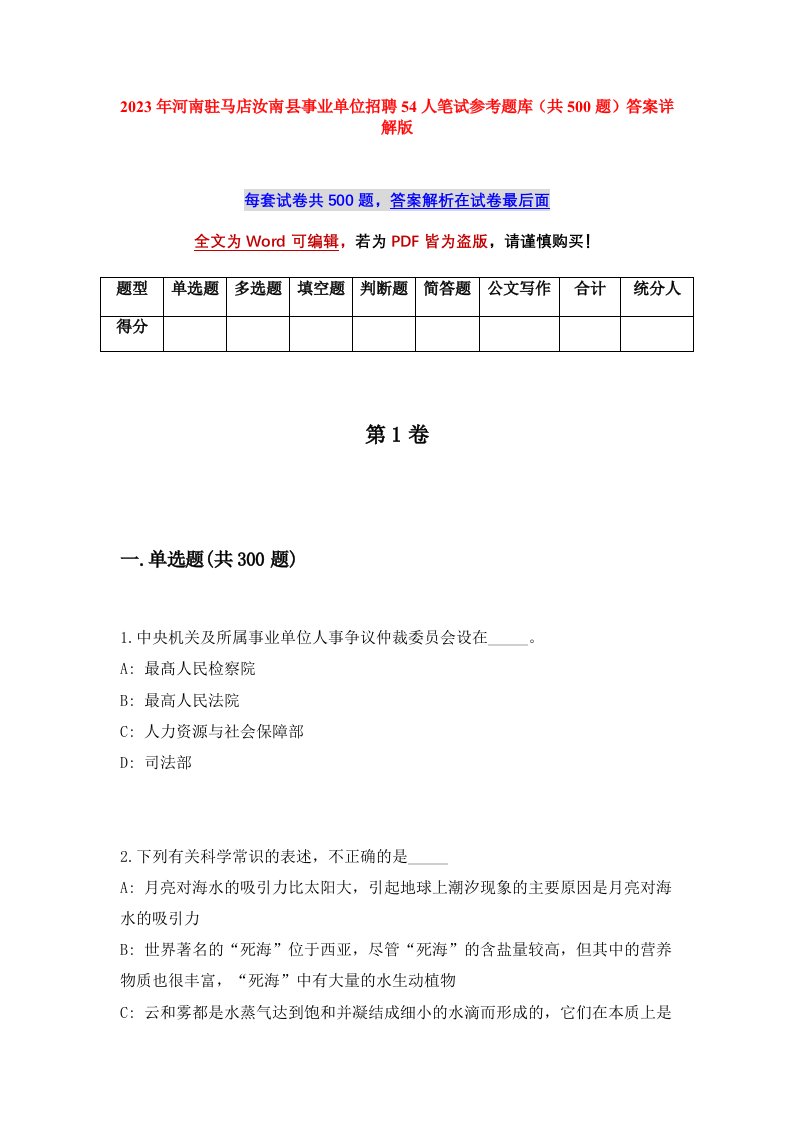 2023年河南驻马店汝南县事业单位招聘54人笔试参考题库（共500题）答案详解版

每套试卷共500题，答案解析在试卷最后面

全文为Word可编辑，若为PDF皆为盗版，请谨慎购买！

| 题型 | 单选题 | 多选题 | 填空题 | 判断题 | 简答题 | 公文写作 | 合计 | 统分人 |
|---|---|---|---|---|---|---|---|---|
| 得分 | | | | | | | | |

第1卷

一.单选题(共300题)

1.中央机关及所属事业单位人事争议仲裁委员会设在_____。
A: 最高人民检察院
B: 最高人民法院
C: 人力资源与社会保障部
D: 司法部

2.下列有关科学常识的表述，不正确的是_____
A: 月亮对海水的吸引力比太阳大，引起地球上潮汐现象的主要原因是月亮对海水的吸引力
B: 世界著名的“死海”位于西亚，尽管“死海”的含盐量较高，但其中的营养物质也很丰富，“死海”中有大量的水生动植物
C: 云和雾都是水蒸气达到饱和并凝结成细小的水滴而形成的，它们在本质上是